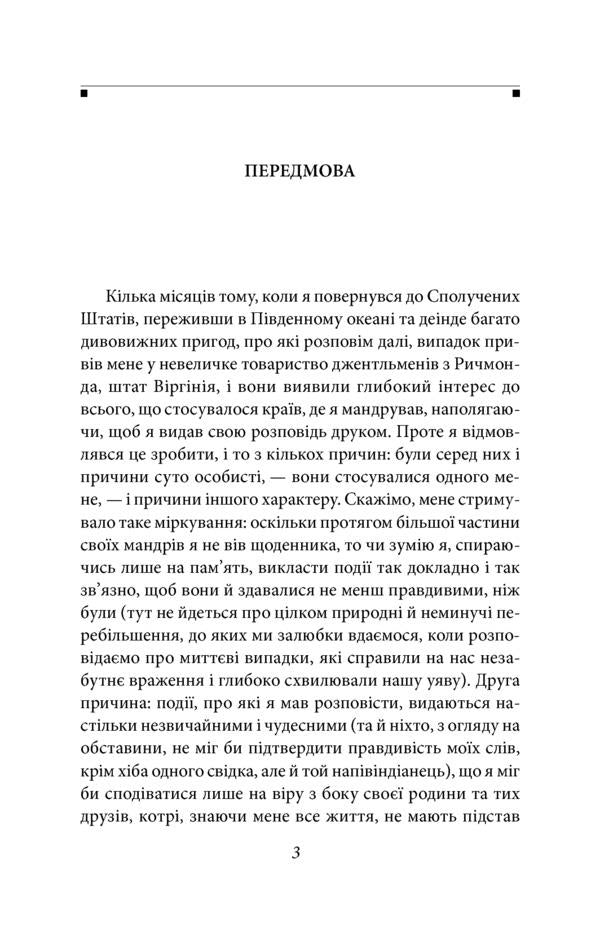 ПЕРЕДМОВА

Кілька місяців тому, коли я повернувся до Сполучених Штатів, переживши в Південному океані та деінде багато дивовижних пригод, про які розповім далі, випадок привів мене у невеличке товариство джентльменів з Ричмонда, штат Віргінія, і вони виявили глибокий інтерес до всього, що стосувалося країв, де я мандрував, наполягаючи, щоб я видав свою розповідь друком. Проте я відмовлявся це зробити, і то з кількох причин: були серед них і причини суто особисті, — вони стосувалися одного мене, — і причини іншого характеру. Скажімо, мене стримувало таке міркування: оскільки протягом більшої частини своїх мандрів я не вів щоденника, то чи зумію я, спираючись лише на пам'ять, викласти події так докладно і так зв'язно, щоб вони й здавалися не менш правдивими, ніж були (тут не йдеться про цілком природні й неминучі перебільшення, до яких ми залюбки вдаємося, коли розповідаємо про миттєві випадки, які справили на нас незабутнє враження і глибоко схвилювали нашу уяву). Друга причина: події, про які я мав розповісти, видаються настільки незвичайними і чудесними (та й ніхто, з огляду на обставини, не міг би підтвердити правдивість моїх слів, крім хіба одного свідка, але й той напівіндіанець), що я міг би сподіватися лише на віру з боку своєї родини та тих друзів, котрі, знаючи мене все життя, не мають підстав

3